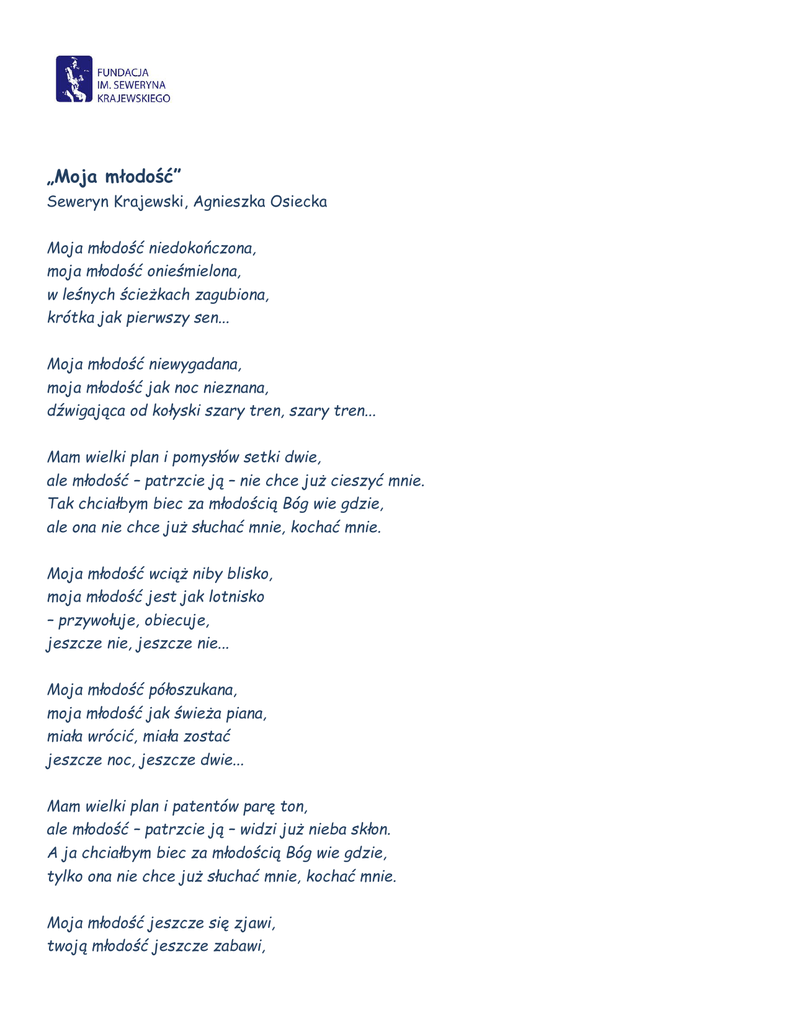 FUNDACJA
IM. SEWERYNA
KRAJEWSKIEGO

„Moja młodość”
Seweryn Krajewski, Agnieszka Osiecka

Moja młodość niedokończona,
moja młodość onieśmielona,
w leśnych ścieżkach zagubiona,
krótka jak pierwszy sen...

Moja młodość niewygadana,
moja młodość jak noc nieznana,
dźwigająca od kołyski szary tren, szary tren...

Mam wielki plan i pomysłów setki dwie,
ale młodość – patrzcie ją – nie chce już cieszyć mnie.
Tak chciałbym biec za młodością Bóg wie gdzie,
ale ona nie chce już słuchać mnie, kochać mnie.

Moja młodość wciąż niby blisko,
moja młodość jest jak lotnisko
– przywołuje, obiecuje,
jeszcze nie, jeszcze nie...

Moja młodość półoszukana,
moja młodość jak świeża piana,
miała wrócić, miała zostać
jeszcze noc, jeszcze dwie...

Mam wielki plan i patentów parę ton,
ale młodość – patrzcie ją – widzi już nieba skłon.
A ja chciałbym biec za młodością Bóg wie gdzie,
tylko ona nie chce już słuchać mnie, kochać mnie.

Moja młodość jeszcze się zjawi,
twoją młodość jeszcze zabawi,